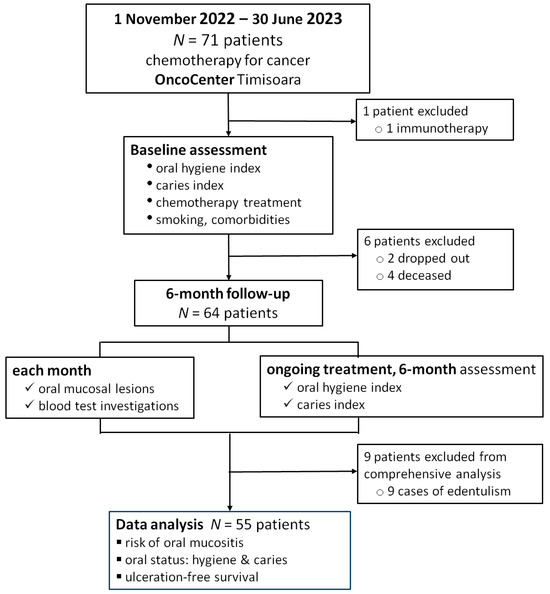 1 November 2022 – 30 June 2023
$N$ = 71 patients
chemotherapy for cancer
OncoCenter Timisoara

1 patient excluded
○ 1 immunotherapy

Baseline assessment
• oral hygiene index
• caries index
• chemotherapy treatment
• smoking, comorbidities

6 patients excluded
○ 2 dropped out
○ 4 deceased

6-month follow-up
$N$ = 64 patients

each month
✓ oral mucosal lesions
✓ blood test investigations

ongoing treatment, 6-month assessment
✓ oral hygiene index
✓ caries index

9 patients excluded from comprehensive analysis
○ 9 cases of edentulism

Data analysis $N$ = 55 patients
▪ risk of oral mucositis
▪ oral status: hygiene & caries
▪ ulceration-free survival